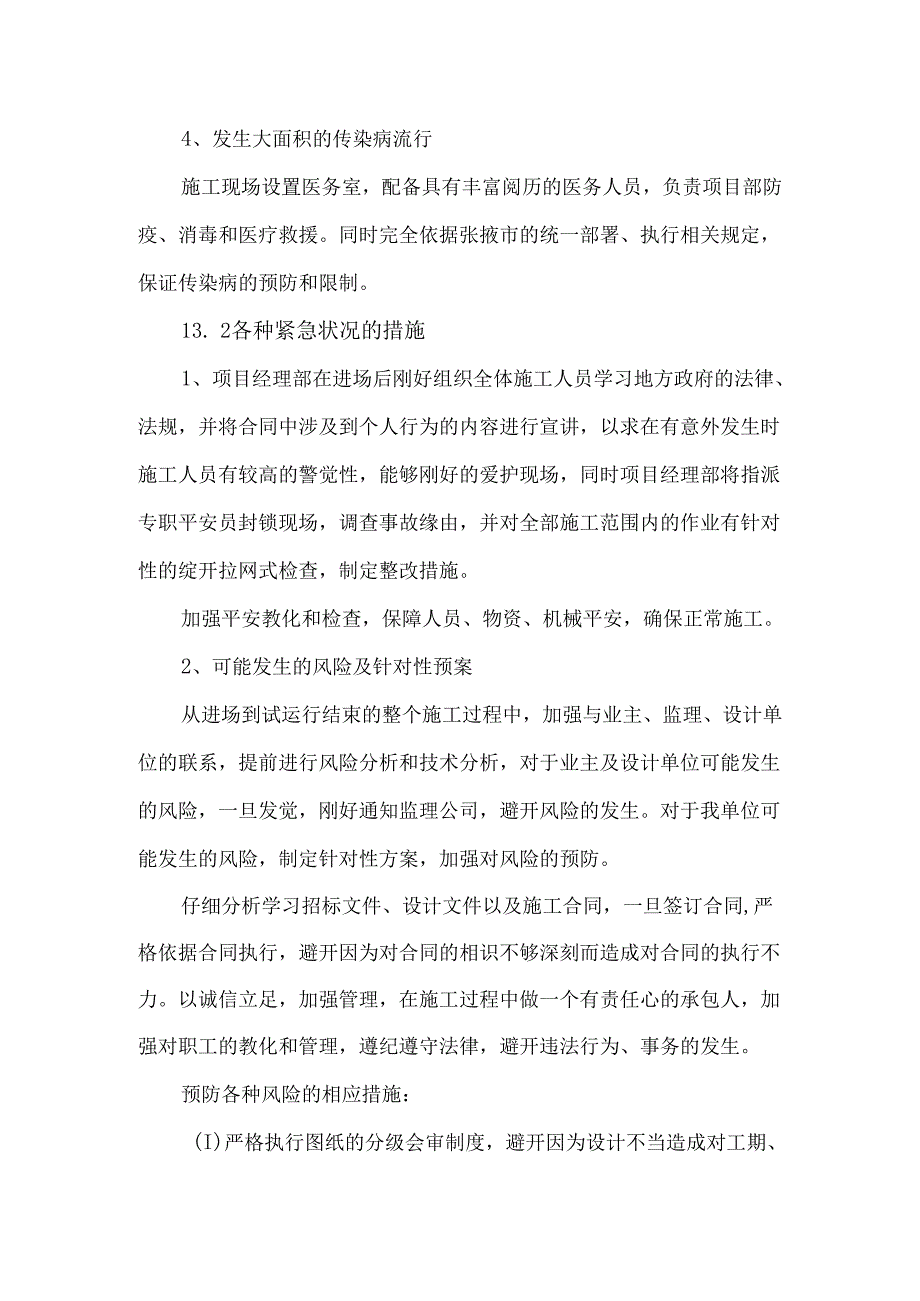 4、发生大面积的传染病流行

施工现场设置医务室，配备具有丰富阅历的医务人员，负责项目部防疫、消毒和医疗救援。同时完全依据张掖市的统一部署、执行相关规定，保证传染病的预防和限制。

13. 2各种紧急状况的措施

1、项目经理部在进场后刚好组织全体施工人员学习地方政府的法律、法规，并将合同中涉及到个人行为的内容进行宣讲，以求在有意外发生时施工人员有较高的警觉性，能够刚好的爱护现场，同时项目经理部将指派专职平安员封锁现场，调查事故缘由，并对全部施工范围内的作业有针对性的绽开拉网式检查，制定整改措施。

加强平安教化和检查，保障人员、物资、机械平安，确保正常施工。

2、可能发生的风险及针对性预案

从进场到试运行结束的整个施工过程中，加强与业主、监理、设计单位的联系，提前进行风险分析和技术分析，对于业主及设计单位可能发生的风险，一旦发觉，刚好通知监理公司，避开风险的发生。对于我单位可能发生的风险，制定针对性方案，加强对风险的预防。

仔细分析学习招标文件、设计文件以及施工合同，一旦签订合同,严格依据合同执行，避开因为对合同的相识不够深刻而造成对合同的执行不力。以诚信立足，加强管理，在施工过程中做一个有责任心的承包人，加强对职工的教化和管理，遵纪遵守法律，避开违法行为、事务的发生。

预防各种风险的相应措施：

(I)严格执行图纸的分级会审制度，避开因为设计不当造成对工期、